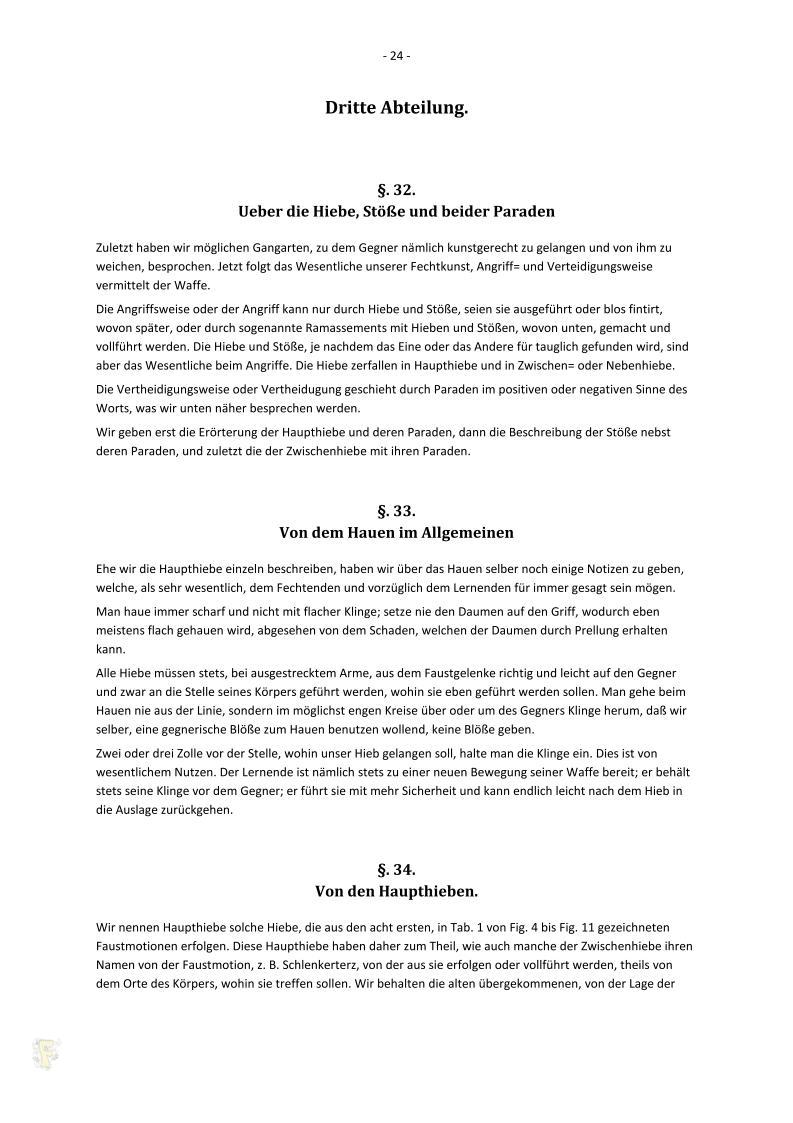 - 24 -

Dritte Abteilung.

§. 32.
Ueber die Hiebe, Stöße und beider Paraden

Zuletzt haben wir möglichen Gangarten, zu dem Gegner nämlich kunstgerecht zu gelangen und von ihm zu weichen, besprochen. Jetzt folgt das Wesentliche unserer Fechtkunst, Angriff= und Verteidigungsweise vermittelt der Waffe.

Die Angriffsweise oder der Angriff kann nur durch Hiebe und Stöße, seien sie ausgeführt oder blos fintirt, wovon später, oder durch sogenannte Ramassements mit Hieben und Stößen, wovon unten, gemacht und vollführt werden. Die Hiebe und Stöße, je nachdem das Eine oder das Andere für tauglich gefunden wird, sind aber das Wesentliche beim Angriffe. Die Hiebe zerfallen in Haupthiebe und in Zwischen= oder Nebenhiebe.

Die Vertheidigungsweise oder Vertheidugung geschieht durch Paraden im positiven oder negativen Sinne des Worts, was wir unten näher besprechen werden.

Wir geben erst die Erörterung der Haupthiebe und deren Paraden, dann die Beschreibung der Stöße nebst deren Paraden, und zuletzt die der Zwischenhiebe mit ihren Paraden.

§. 33.
Von dem Hauen im Allgemeinen

Ehe wir die Haupthiebe einzeln beschreiben, haben wir über das Hauen selber noch einige Notizen zu geben, welche, als sehr wesentlich, dem Fechtenden und vorzüglich dem Lernenden für immer gesagt sein mögen.

Man haue immer scharf und nicht mit flacher Klinge; setze nie den Daumen auf den Griff, wodurch eben meistens flach gehauen wird, abgesehen von dem Schaden, welchen der Daumen durch Prellung erhalten kann.

Alle Hiebe müssen stets, bei ausgestrecktem Arme, aus dem Faustgelenke richtig und leicht auf den Gegner und zwar an die Stelle seines Körpers geführt werden, wohin sie eben geführt werden sollen. Man gehe beim Hauen nie aus der Linie, sondern im möglichst engen Kreise über oder um des Gegners Klinge herum, daß wir selber, eine gegnerische Blöße zum Hauen benutzen wollend, keine Blöße geben.

Zwei oder drei Zolle vor der Stelle, wohin unser Hieb gelangen soll, halte man die Klinge ein. Dies ist von wesentlichem Nutzen. Der Lernende ist nämlich stets zu einer neuen Bewegung seiner Waffe bereit; er behält stets seine Klinge vor dem Gegner; er führt sie mit mehr Sicherheit und kann endlich leicht nach dem Hieb in die Auslage zurückgehen.

§. 34.
Von den Haupthieben.

Wir nennen Haupthiebe solche Hiebe, die aus den acht ersten, in Tab. 1 von Fig. 4 bis Fig. 11 gezeichneten Faustmotionen erfolgen. Diese Haupthiebe haben daher zum Theil, wie auch manche der Zwischenhiebe ihren Namen von der Faustmotion, z. B. Schlenkerterz, von der aus sie erfolgen oder vollführt werden, theils von dem Orte des Körpers, wohin sie treffen sollen. Wir behalten die alten übergekommenen, von der Lage der